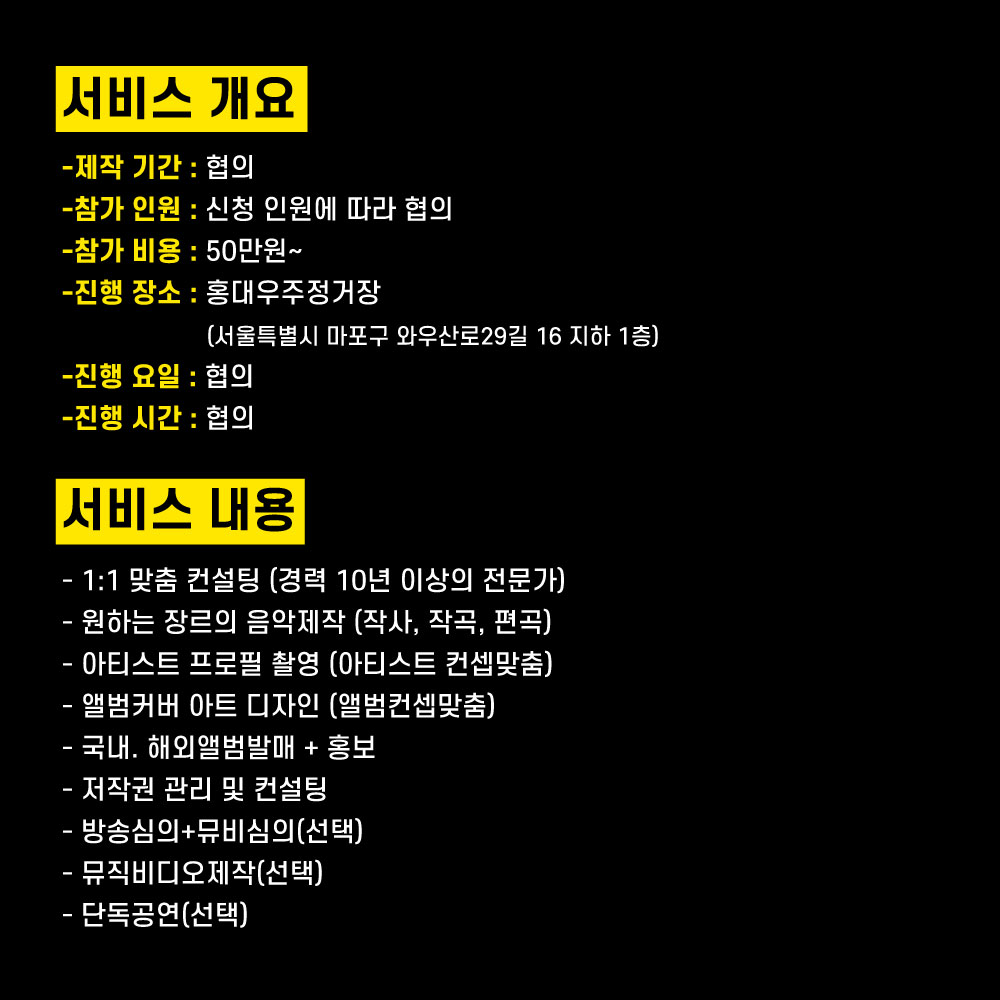 서비스 개요

-제작 기간 : 협의
-참가 인원 : 신청 인원에 따라 협의
-참가 비용 : 50만원~
-진행 장소 : 홍대우주정거장
(서울특별시 마포구 와우산로29길 16 지하 1층)
-진행 요일 : 협의
-진행 시간 : 협의

서비스 내용

- 1:1 맞춤 컨설팅 (경력 10년 이상의 전문가)
- 원하는 장르의 음악제작 (작사, 작곡, 편곡)
- 아티스트 프로필 촬영 (아티스트 컨셉맞춤)
- 앨범커버 아트 디자인 (앨범컨셉맞춤)
- 국내. 해외앨범발매 + 홍보
- 저작권 관리 및 컨설팅
- 방송심의+뮤비심의(선택)
- 뮤직비디오제작(선택)
- 단독공연(선택)